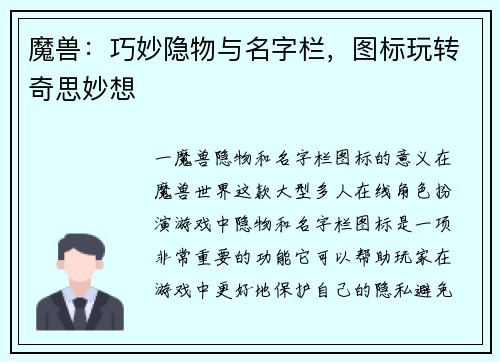 魔兽：巧妙隐物与名字栏，图标玩转奇思妙想

一魔兽隐物和名字栏图标的意义在魔兽世界这款大型多人在线角色扮演游戏中隐物和名字栏图标是一项非常重要的功能它可以帮助玩家在游戏中更好地保护自己的隐私避免